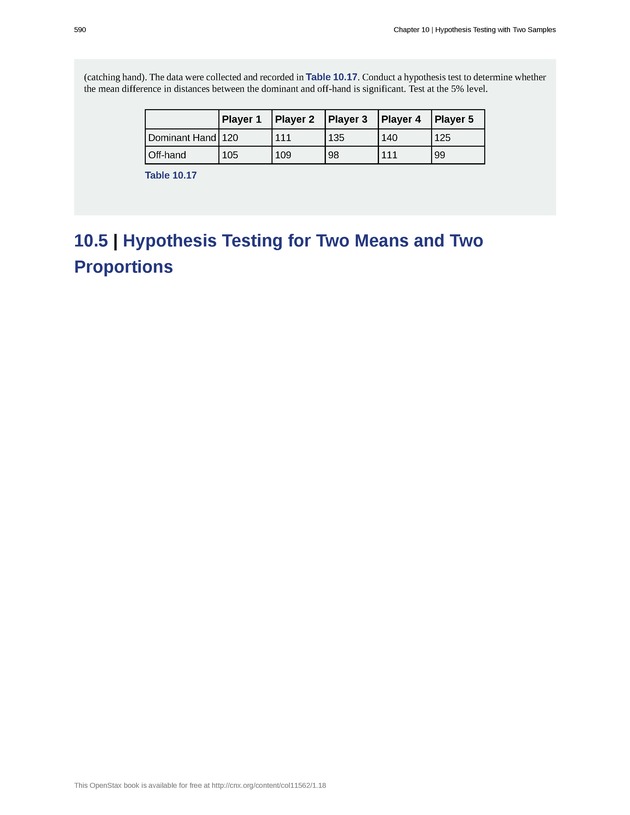 590

Chapter 10 | Hypothesis Testing with Two Samples

(catching hand). The data were collected and recorded in Table 10.17. Conduct a hypothesis test to determine whether the mean difference in distances between the dominant and off-hand is significant. Test at the 5% level.

| | Player 1 | Player 2 | Player 3 | Player 4 | Player 5 |
|---|---|---|---|---|---|
| Dominant Hand | 120 | 111 | 135 | 140 | 125 |
| Off-hand | 105 | 109 | 98 | 111 | 99 |

Table 10.17

10.5 | Hypothesis Testing for Two Means and Two Proportions

This OpenStax book is available for free at http://cnx.org/content/col11562/1.18